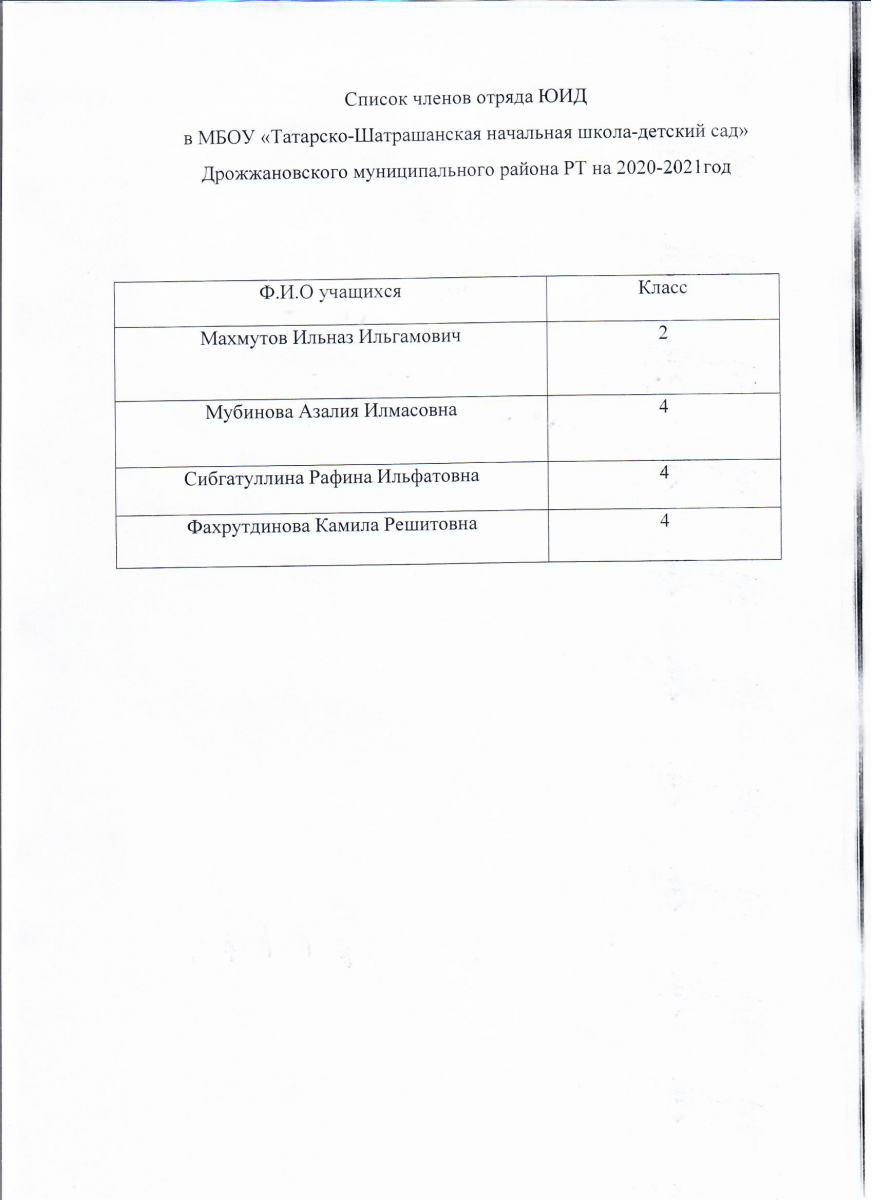 Список членов отряда ЮИД
в МБОУ «Татарско-Шатрашанская начальная школа-детский сад»
Дрожжановского муниципального района РТ на 2020-2021год

| Ф.И.О учащихся | Класс |
|---|---|
| Махмутов Ильназ Ильгамович | 2 |
| Мубинова Азалия Илмасовна | 4 |
| Сибгатуллина Рафина Ильфатовна | 4 |
| Фахрутдинова Камила Решитовна | 4 |